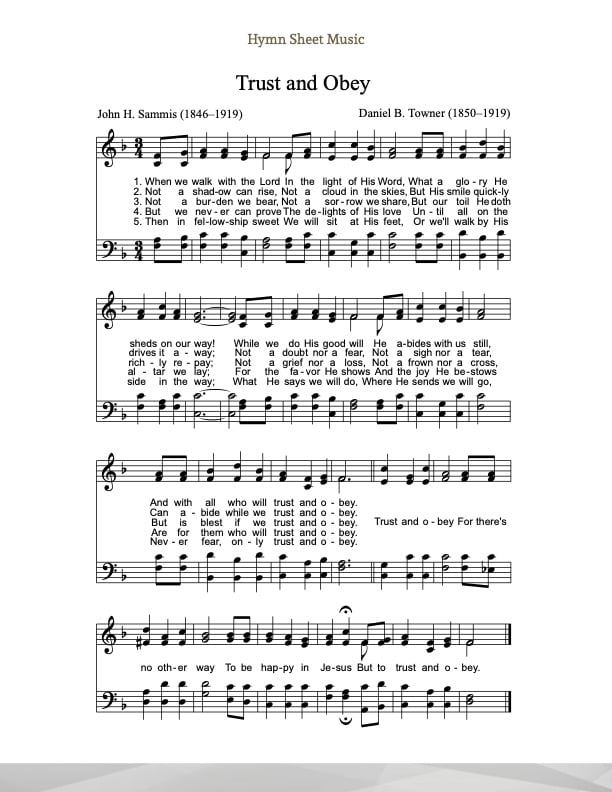 Hymn Sheet Music

Trust and Obey

John H. Sammis (1846–1919)

Daniel B. Towner (1850–1919)

1. When we walk with the Lord In the light of His Word, What a glo - ry He
2. Not a shad-ow can rise, Not a cloud in the skies, But His smile quick-ly
3. Not a bur-den we bear, Not a sor-row we share, But our toil He doth
4. But we nev - er can prove The de-lights of His love Un - til all on the
5. Then in fel-low-ship sweet We will sit at His feet, Or we'll walk by His

sheds on our way! While we do His good will He a-bides with us still,
drives it a - way; Not a doubt nor a fear, Not a sigh nor a tear,
rich - ly re - pay; Not a grief nor a loss, Not a frown nor a cross,
al - tar we lay; For the fa - vor He shows And the joy He be-stows
side in the way; What He says we will do, Where He sends we will go,

And with all who will trust and o - bey.
Can a - bide while we trust and o - bey.
But is blest if we trust and o - bey.
Are for them who will trust and o - bey.
Nev - er fear, on - ly trust and o - bey.

Trust and o - bey For there's

no oth-er way To be hap-py in Je-sus But to trust and o - bey.